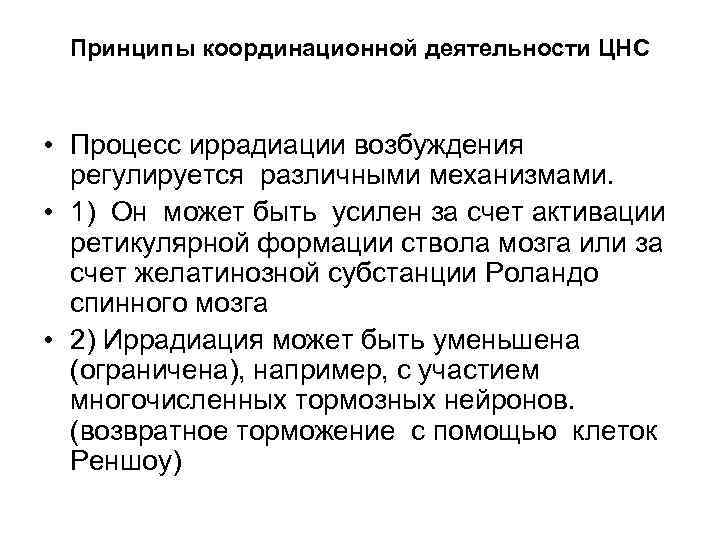 Принципы координационной деятельности ЦНС

• Процесс иррадиации возбуждения регулируется различными механизмами.
• 1) Он может быть усилен за счет активации ретикулярной формации ствола мозга или за счет желатинозной субстанции Роландо спинного мозга
• 2) Иррадиация может быть уменьшена (ограничена), например, с участием многочисленных тормозных нейронов. (возвратное торможение с помощью клеток Реншоу)